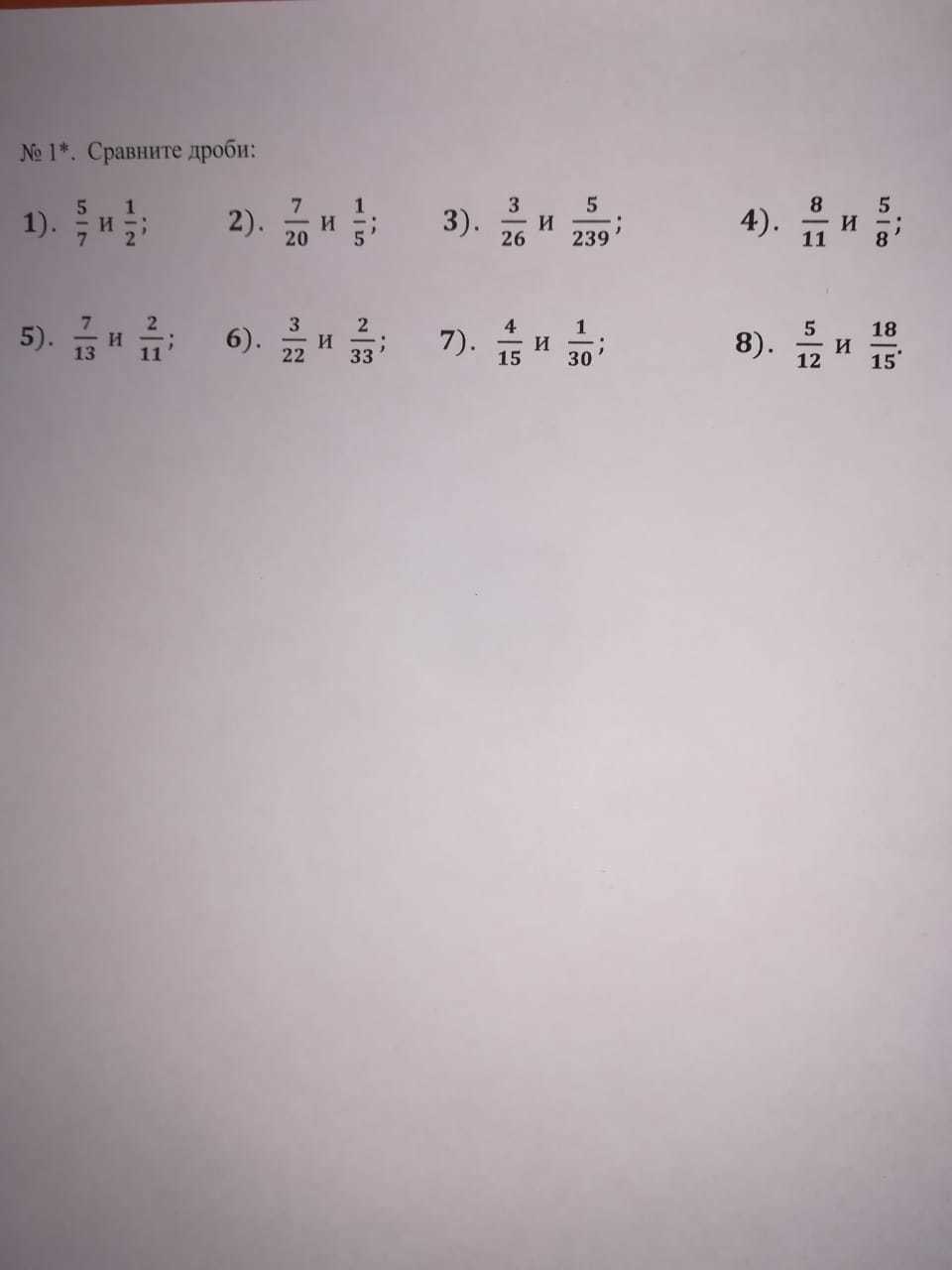 № 1*. Сравните дроби:

1). $\frac{5}{7}$ и $\frac{1}{2}$;   2). $\frac{7}{20}$ и $\frac{1}{5}$;   3). $\frac{3}{26}$ и $\frac{5}{239}$;   4). $\frac{8}{11}$ и $\frac{5}{8}$;

5). $\frac{7}{13}$ и $\frac{2}{11}$;   6). $\frac{3}{22}$ и $\frac{2}{33}$;   7). $\frac{4}{15}$ и $\frac{1}{30}$;   8). $\frac{5}{12}$ и $\frac{18}{15}$.